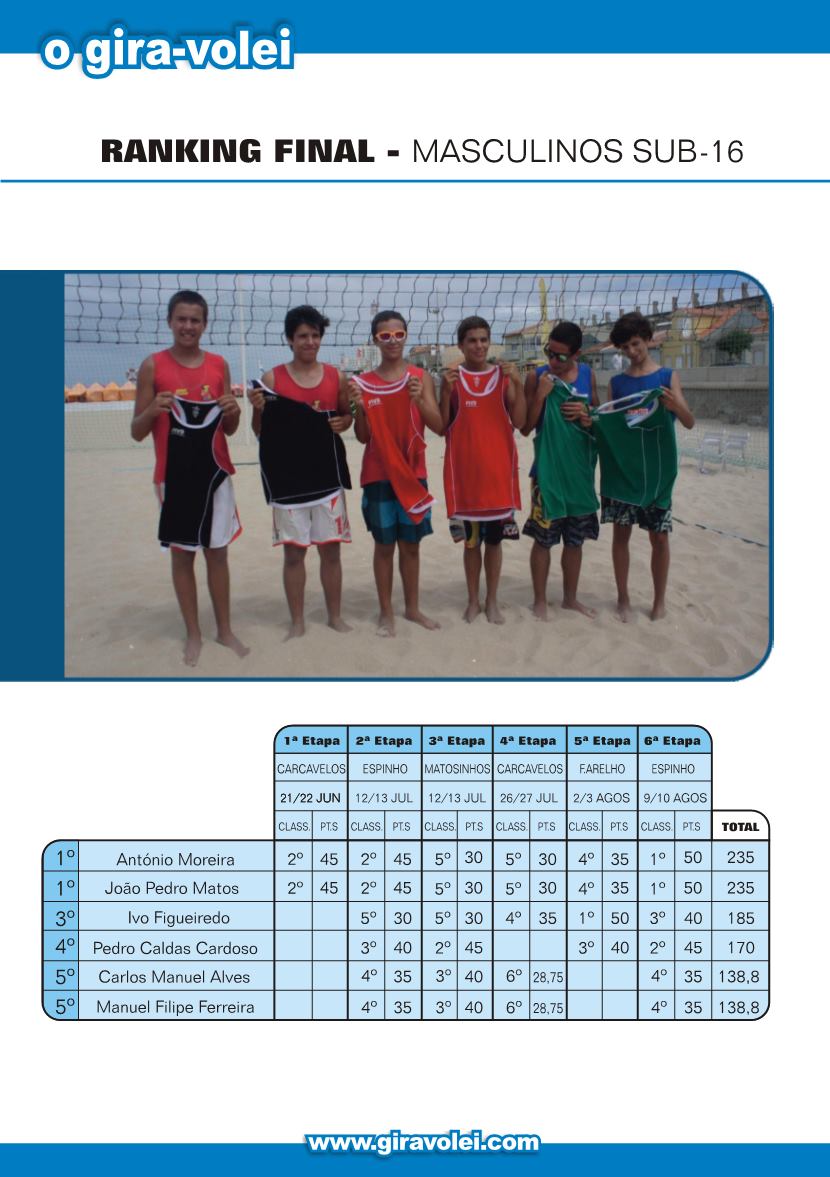 o gira-volei

RANKING FINAL - MASCULINOS SUB-16

|  |  | 1ª Etapa |  | 2ª Etapa |  | 3ª Etapa |  | 4ª Etapa |  | 5ª Etapa |  | 6ª Etapa |  |  |
|---|---|---|---|---|---|---|---|---|---|---|---|---|---|---|
|  |  | CARCAVELOS |  | ESPINHO |  | MATOSINHOS |  | CARCAVELOS |  | F.ARELHO |  | ESPINHO |  |  |
|  |  | 21/22 JUN |  | 12/13 JUL |  | 12/13 JUL |  | 26/27 JUL |  | 2/3 AGOS |  | 9/10 AGOS |  |  |
|  |  | CLASS. | PT.S | CLASS. | PT.S | CLASS. | PT.S | CLASS. | PT.S | CLASS. | PT.S | CLASS. | PT.S | TOTAL |
| 1º | António Moreira | 2º | 45 | 2º | 45 | 5º | 30 | 5º | 30 | 4º | 35 | 1º | 50 | 235 |
| 1º | João Pedro Matos | 2º | 45 | 2º | 45 | 5º | 30 | 5º | 30 | 4º | 35 | 1º | 50 | 235 |
| 3º | Ivo Figueiredo |  |  | 5º | 30 | 5º | 30 | 4º | 35 | 1º | 50 | 3º | 40 | 185 |
| 4º | Pedro Caldas Cardoso |  |  | 3º | 40 | 2º | 45 |  |  | 3º | 40 | 2º | 45 | 170 |
| 5º | Carlos Manuel Alves |  |  | 4º | 35 | 3º | 40 | 6º | 28,75 |  |  | 4º | 35 | 138,8 |
| 5º | Manuel Filipe Ferreira |  |  | 4º | 35 | 3º | 40 | 6º | 28,75 |  |  | 4º | 35 | 138,8 |

www.giravolei.com